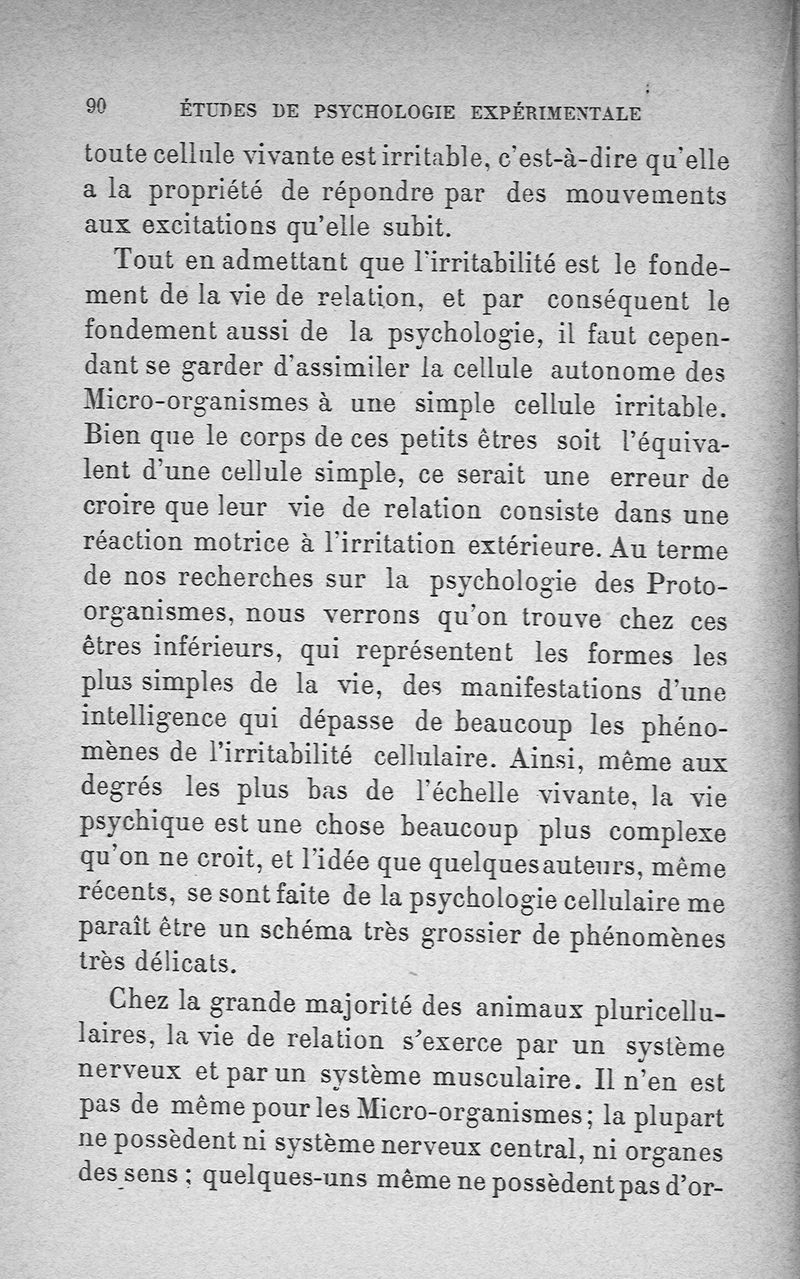 90 ÉTUDES DE PSYCHOLOGIE EXPÉRIMENTALE

toute cellule vivante est irritable, c'est-à-dire qu'elle a la propriété de répondre par des mouvements aux excitations qu'elle subit.

Tout en admettant que l'irritabilité est le fondement de la vie de relation, et par conséquent le fondement aussi de la psychologie, il faut cependant se garder d'assimiler la cellule autonome des Micro-organismes à une simple cellule irritable. Bien que le corps de ces petits êtres soit l'équivalent d'une cellule simple, ce serait une erreur de croire que leur vie de relation consiste dans une réaction motrice à l'irritation extérieure. Au terme de nos recherches sur la psychologie des Proto-organismes, nous verrons qu'on trouve chez ces êtres inférieurs, qui représentent les formes les plus simples de la vie, des manifestations d'une intelligence qui dépasse de beaucoup les phénomènes de l'irritabilité cellulaire. Ainsi, même aux degrés les plus bas de l'échelle vivante, la vie psychique est une chose beaucoup plus complexe qu'on ne croit, et l'idée que quelques auteurs, même récents, se sont faite de la psychologie cellulaire me paraît être un schéma très grossier de phénomènes très délicats.

Chez la grande majorité des animaux pluricellulaires, la vie de relation s'exerce par un système nerveux et par un système musculaire. Il n'en est pas de même pour les Micro-organismes; la plupart ne possèdent ni système nerveux central, ni organes des sens ; quelques-uns même ne possèdent pas d'or-